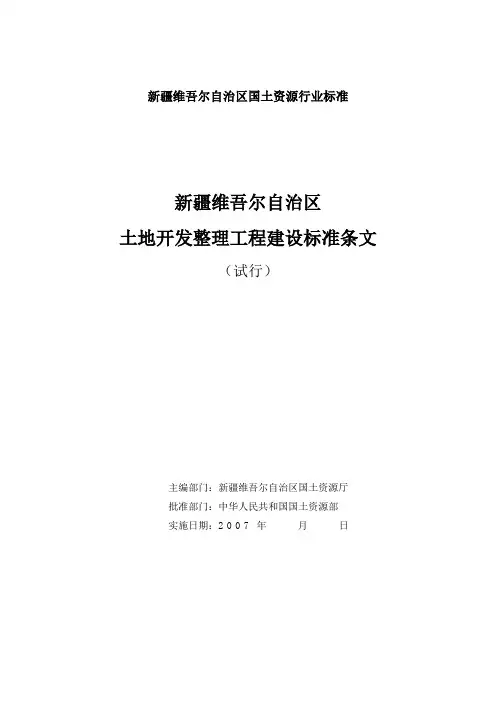 新疆维吾尔自治区国土资源行业标准

新疆维吾尔自治区

土地开发整理工程建设标准条文

（试行）

主编部门：新疆维吾尔自治区国土资源厅

批准部门：中华人民共和国国土资源部

实施日期：2007年 月 日